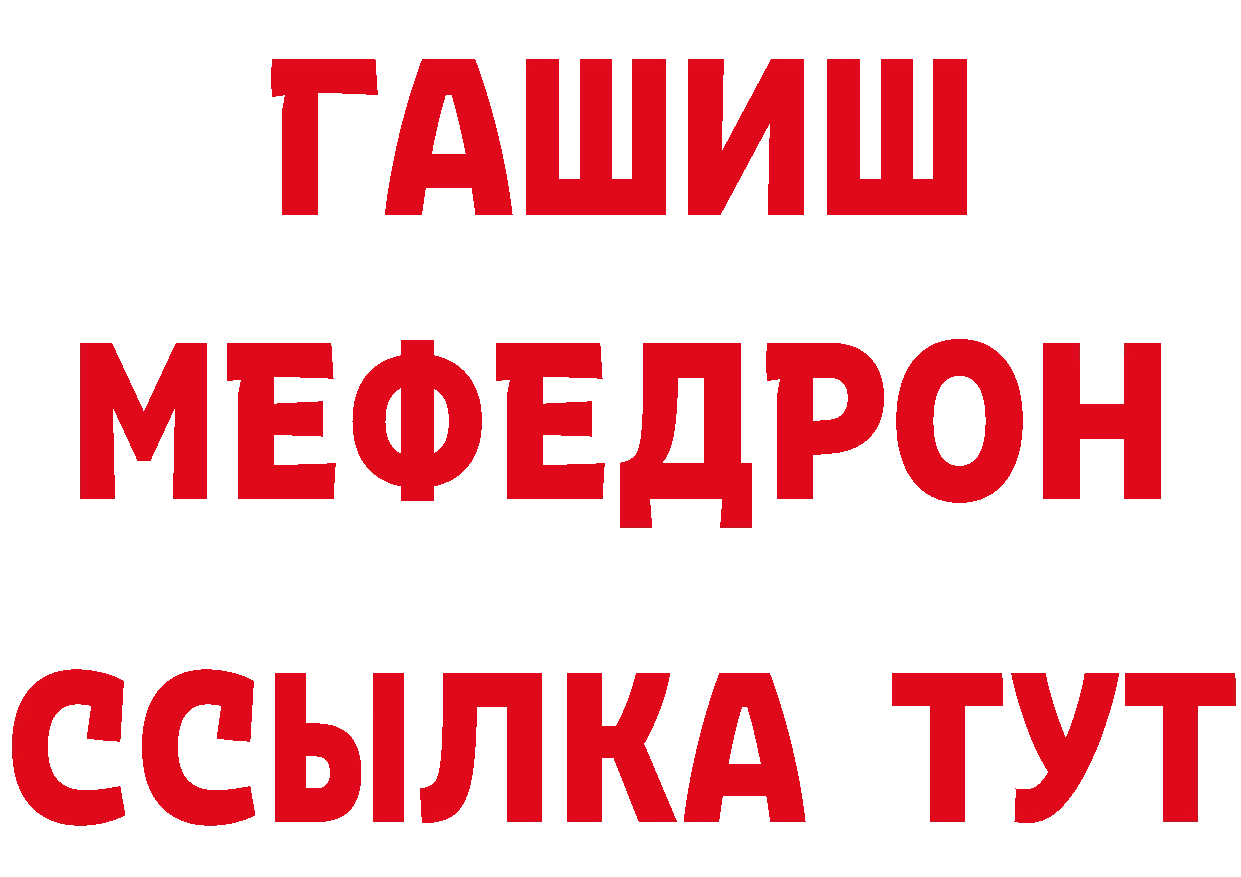 ГАШИШ
МЕФЕДРОН
ССЫЛКА ТУТ